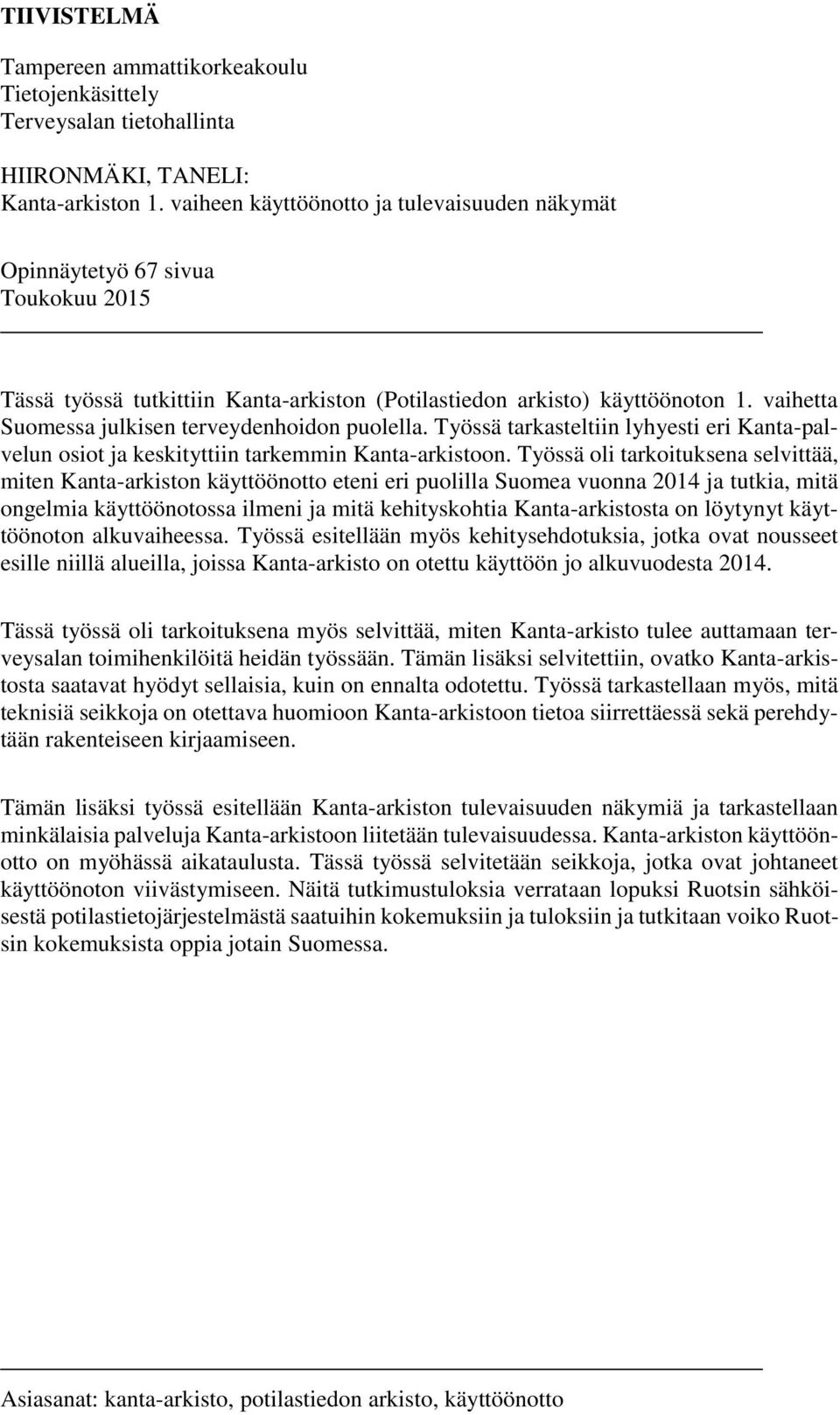 TIIVISTELMÄ

Tampereen ammattikorkeakoulu
Tietojenkäsittely
Terveysalan tietohallinta

HIIRONMÄKI, TANELI:
Kanta-arkiston 1. vaiheen käyttöönotto ja tulevaisuuden näkymät

Opinnäytetyö 67 sivua
Toukokuu 2015

Tässä työssä tutkittiin Kanta-arkiston (Potilastiedon arkisto) käyttöönoton 1. vaihetta Suomessa julkisen terveydenhoidon puolella. Työssä tarkasteltiin lyhyesti eri Kanta-palvelun osiot ja keskityttiin tarkemmin Kanta-arkistoon. Työssä oli tarkoituksena selvittää, miten Kanta-arkiston käyttöönotto eteni eri puolilla Suomea vuonna 2014 ja tutkia, mitä ongelmia käyttöönotossa ilmeni ja mitä kehityskohtia Kanta-arkistosta on löytynyt käyttöönoton alkuvaiheessa. Työssä esitellään myös kehitysehdotuksia, jotka ovat nousseet esille niillä alueilla, joissa Kanta-arkisto on otettu käyttöön jo alkuvuodesta 2014.

Tässä työssä oli tarkoituksena myös selvittää, miten Kanta-arkisto tulee auttamaan terveysalan toimihenkilöitä heidän työssään. Tämän lisäksi selvitettiin, ovatko Kanta-arkistosta saatavat hyödyt sellaisia, kuin on ennalta odotettu. Työssä tarkastellaan myös, mitä teknisiä seikkoja on otettava huomioon Kanta-arkistoon tietoa siirrettäessä sekä perehdytään rakenteiseen kirjaamiseen.

Tämän lisäksi työssä esitellään Kanta-arkiston tulevaisuuden näkymiä ja tarkastellaan minkälaisia palveluja Kanta-arkistoon liitetään tulevaisuudessa. Kanta-arkiston käyttöönotto on myöhässä aikataulusta. Tässä työssä selvitetään seikkoja, jotka ovat johtaneet käyttöönoton viivästymiseen. Näitä tutkimustuloksia verrataan lopuksi Ruotsin sähköisestä potilastietojärjestelmästä saatuihin kokemuksiin ja tuloksiin ja tutkitaan voiko Ruotsin kokemuksista oppia jotain Suomessa.

Asiasanat: kanta-arkisto, potilastiedon arkisto, käyttöönotto